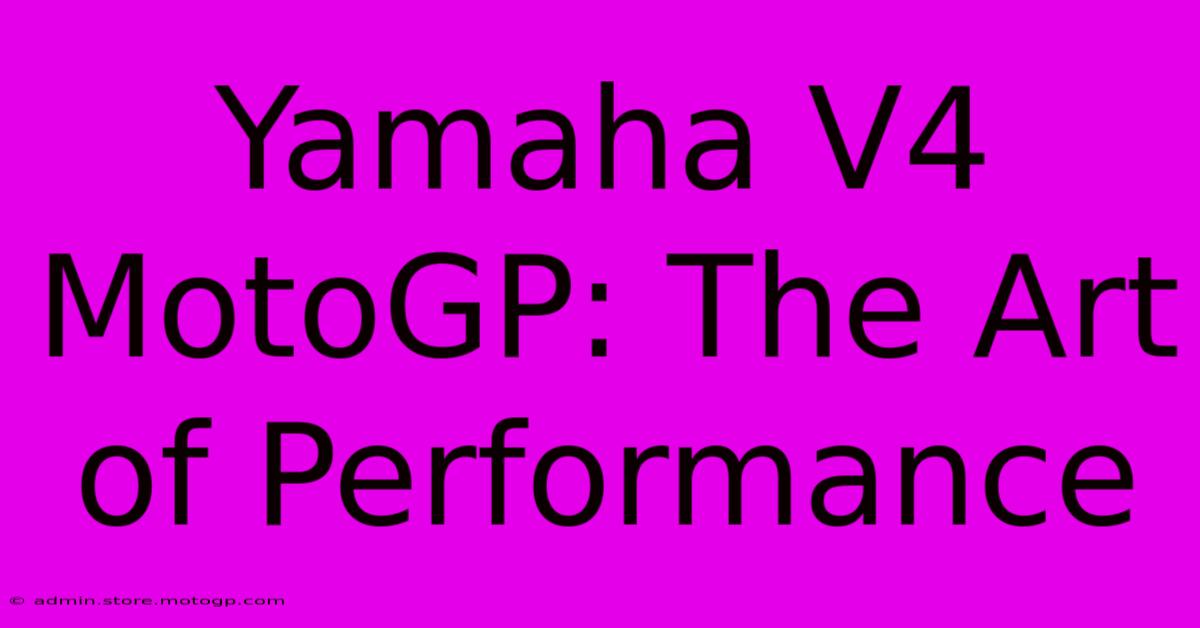 Yamaha V4 MotoGP: The Art of Performance

© admin.store.motogp.com